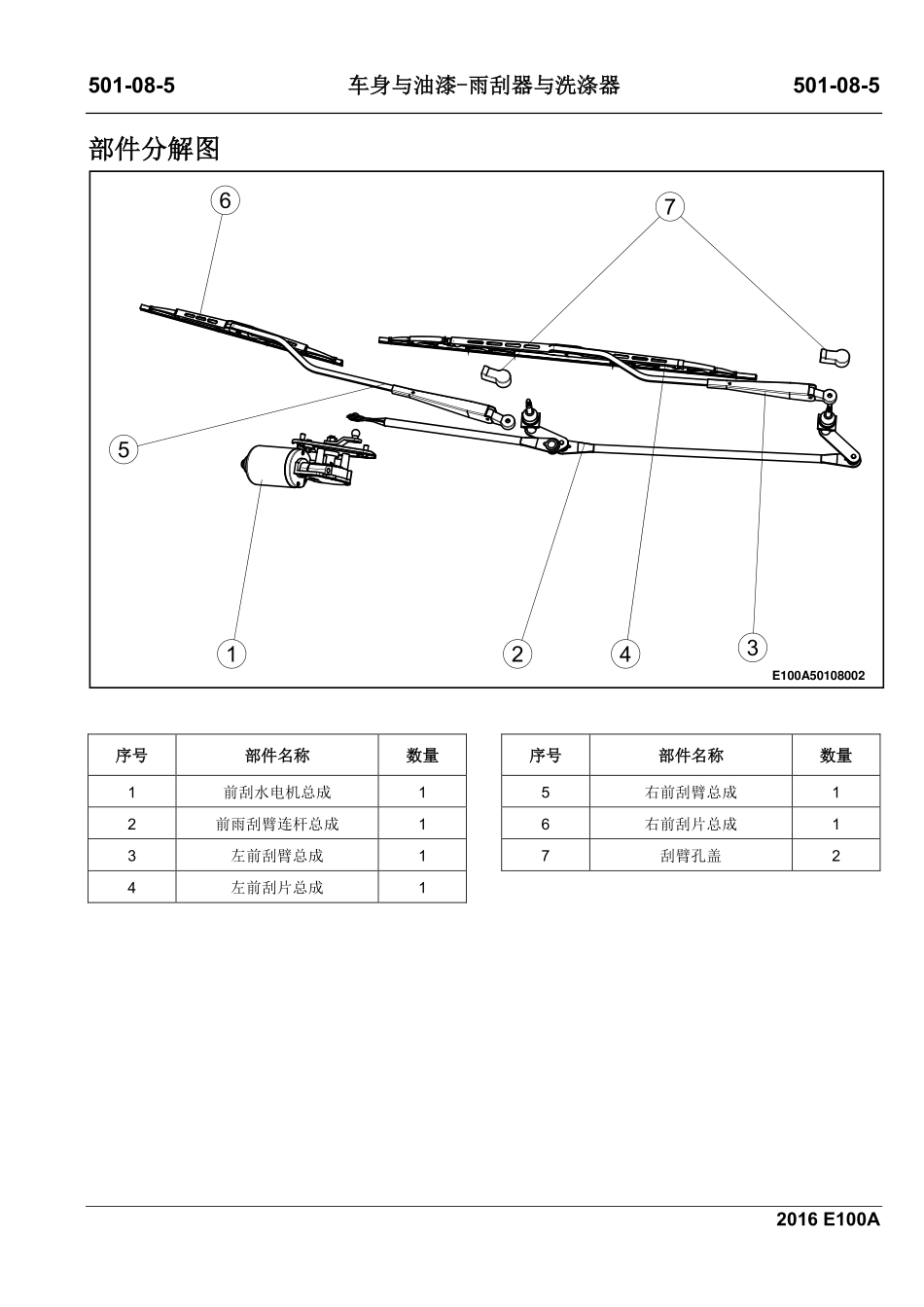 501-08-5 车身与油漆-雨刮器与洗涤器 501-08-5

部件分解图

6
7
5
1
2
4
3
E100A50108002

| 序号 | 部件名称 | 数量 |
|---|---|---|
| 1 | 前刮水电机总成 | 1 |
| 2 | 前雨刮臂连杆总成 | 1 |
| 3 | 左前刮臂总成 | 1 |
| 4 | 左前刮片总成 | 1 |

| 序号 | 部件名称 | 数量 |
|---|---|---|
| 5 | 右前刮臂总成 | 1 |
| 6 | 右前刮片总成 | 1 |
| 7 | 刮臂孔盖 | 2 |

2016 E100A